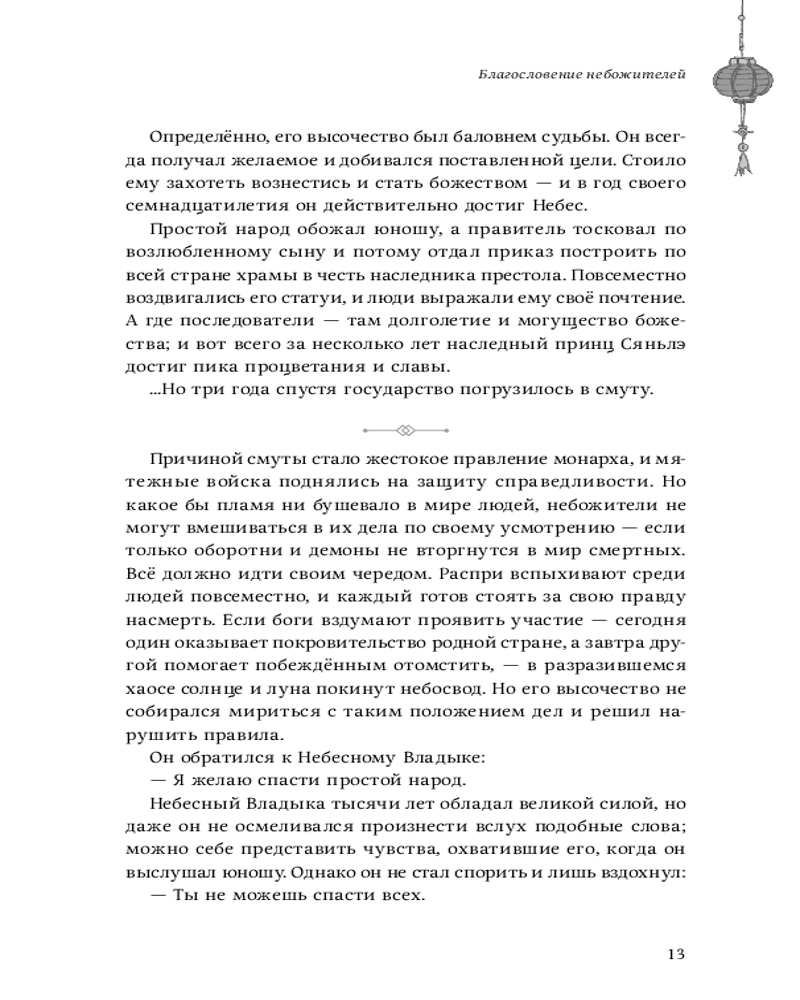 Благословение небожителей

Определённо, его высочество был баловнем судьбы. Он всегда получал желаемое и добивался поставленной цели. Стоило ему захотеть вознестись и стать божеством — и в год своего семнадцатилетия он действительно достиг Небес.

Простой народ обожал юношу, а правитель тосковал по возлюбленному сыну и потому отдал приказ построить по всей стране храмы в честь наследника престола. Повсеместно воздвигались его статуи, и люди выражали ему своё почтение. А где последователи — там долголетие и могущество божества; и вот всего за несколько лет наследный принц Сяньлэ достиг пика процветания и славы.

...Но три года спустя государство погрузилось в смуту.

Причиной смуты стало жестокое правление монарха, и мятежные войска поднялись на защиту справедливости. Но какое бы пламя ни бушевало в мире людей, небожители не могут вмешиваться в их дела по своему усмотрению — если только оборотни и демоны не вторгнутся в мир смертных. Всё должно идти своим чередом. Распри вспыхивают среди людей повсеместно, и каждый готов стоять за свою правду насмерть. Если боги вздумают проявить участие — сегодня один оказывает покровительство родной стране, а завтра другой помогает побеждённым отомстить, — в разразившемся хаосе солнце и луна покинут небосвод. Но его высочество не собирался мириться с таким положением дел и решил нарушить правила.

Он обратился к Небесному Владыке:

— Я желаю спасти простой народ.

Небесный Владыка тысячи лет обладал великой силой, но даже он не осмеливался произнести вслух подобные слова; можно себе представить чувства, охватившие его, когда он выслушал юношу. Однако он не стал спорить и лишь вздохнул:

— Ты не можешь спасти всех.

13